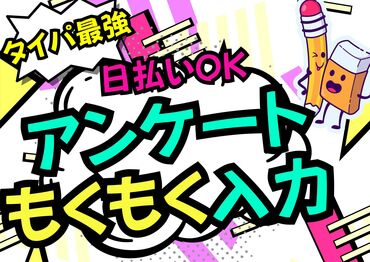 タイパ最強

日払いOK

アンケート
もくもく入力